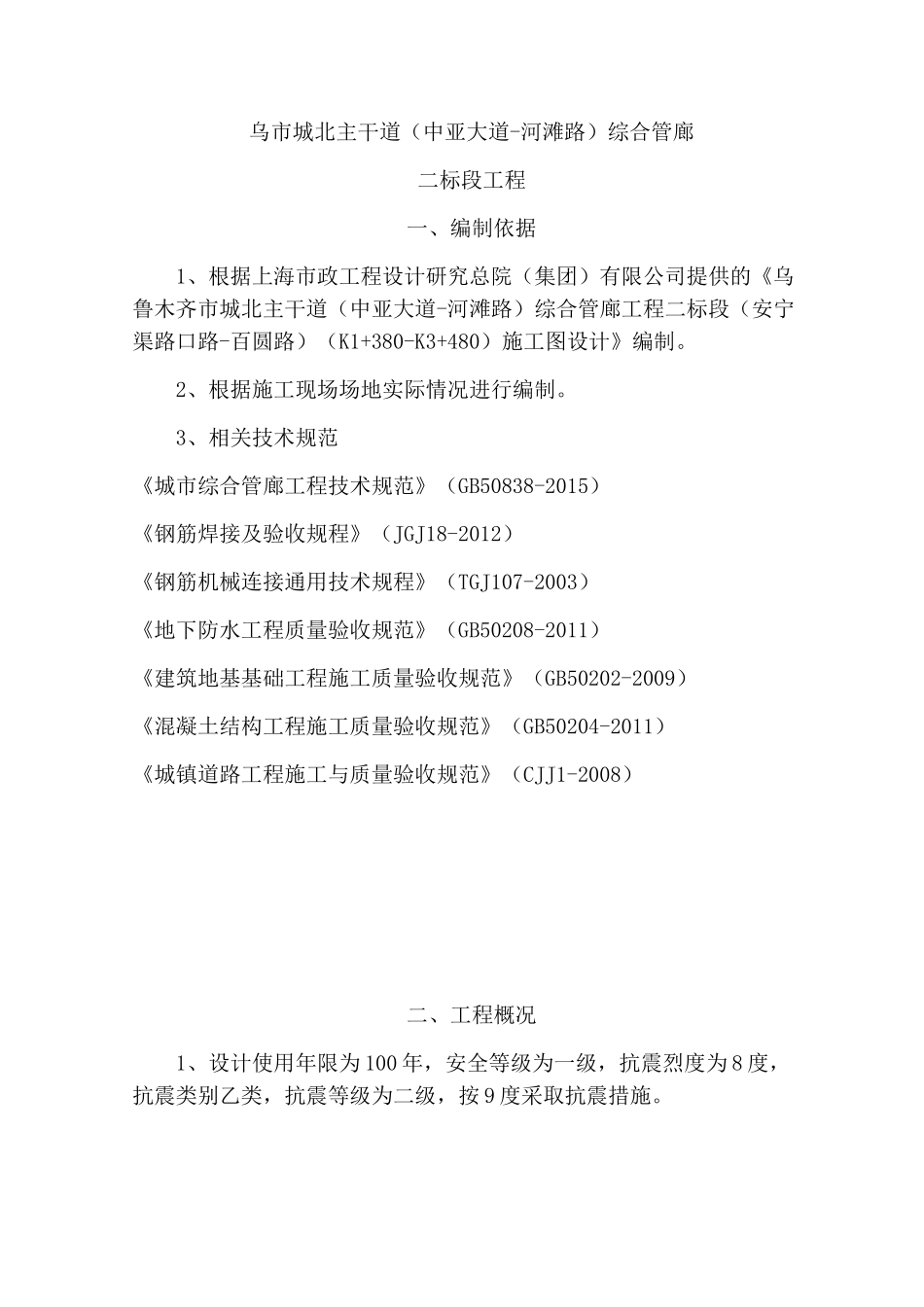 乌市城北主干道（中亚大道-河滩路）综合管廊

二标段工程

一、编制依据

1、根据上海市政工程设计研究总院（集团）有限公司提供的《乌鲁木齐市城北主干道（中亚大道-河滩路）综合管廊工程二标段（安宁渠路口路-百圆路）（K1+380-K3+480）施工图设计》编制。

2、根据施工现场场地实际情况进行编制。

3、相关技术规范

《城市综合管廊工程技术规范》（GB50838-2015）

《钢筋焊接及验收规程》（JGJ18-2012）

《钢筋机械连接通用技术规程》（TGJ107-2003）

《地下防水工程质量验收规范》（GB50208-2011）

《建筑地基基础工程施工质量验收规范》（GB50202-2009）

《混凝土结构工程施工质量验收规范》（GB50204-2011）

《城镇道路工程施工与质量验收规范》（CJJ1-2008）

二、工程概况

1、设计使用年限为100年，安全等级为一级，抗震烈度为8度，抗震类别乙类，抗震等级为二级，按9度采取抗震措施。